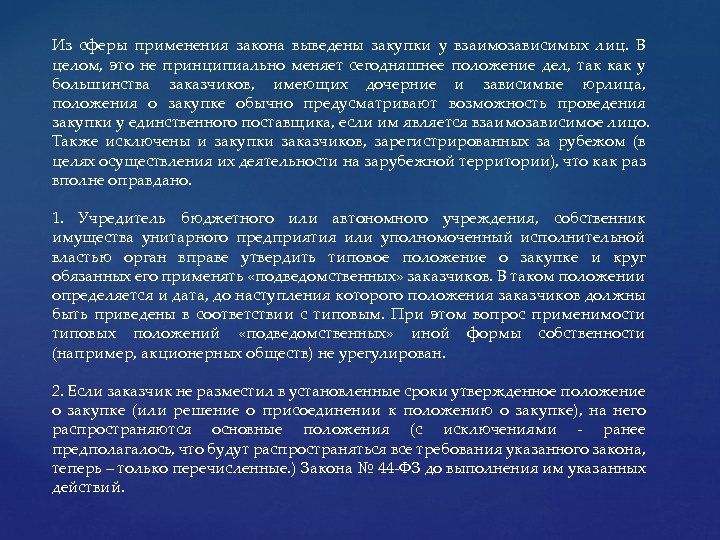 Из сферы применения закона выведены закупки у взаимозависимых лиц. В целом, это не принципиально меняет сегодняшнее положение дел, так как у большинства заказчиков, имеющих дочерние и зависимые юрлица, положения о закупке обычно предусматривают возможность проведения закупки у единственного поставщика, если им является взаимозависимое лицо. Также исключены и закупки заказчиков, зарегистрированных за рубежом (в целях осуществления их деятельности на зарубежной территории), что как раз вполне оправдано.

1. Учредитель бюджетного или автономного учреждения, собственник имущества унитарного предприятия или уполномоченный исполнительной властью орган вправе утвердить типовое положение о закупке и круг обязанных его применять «подведомственных» заказчиков. В таком положении определяется и дата, до наступления которого положения заказчиков должны быть приведены в соответствии с типовым. При этом вопрос применимости типовых положений «подведомственных» иной формы собственности (например, акционерных обществ) не урегулирован.

2. Если заказчик не разместил в установленные сроки утвержденное положение о закупке (или решение о присоединении к положению о закупке), на него распространяются основные положения (с исключениями - ранее предполагалось, что будут распространяться все требования указанного закона, теперь – только перечисленные.) Закона № 44-ФЗ до выполнения им указанных действий.